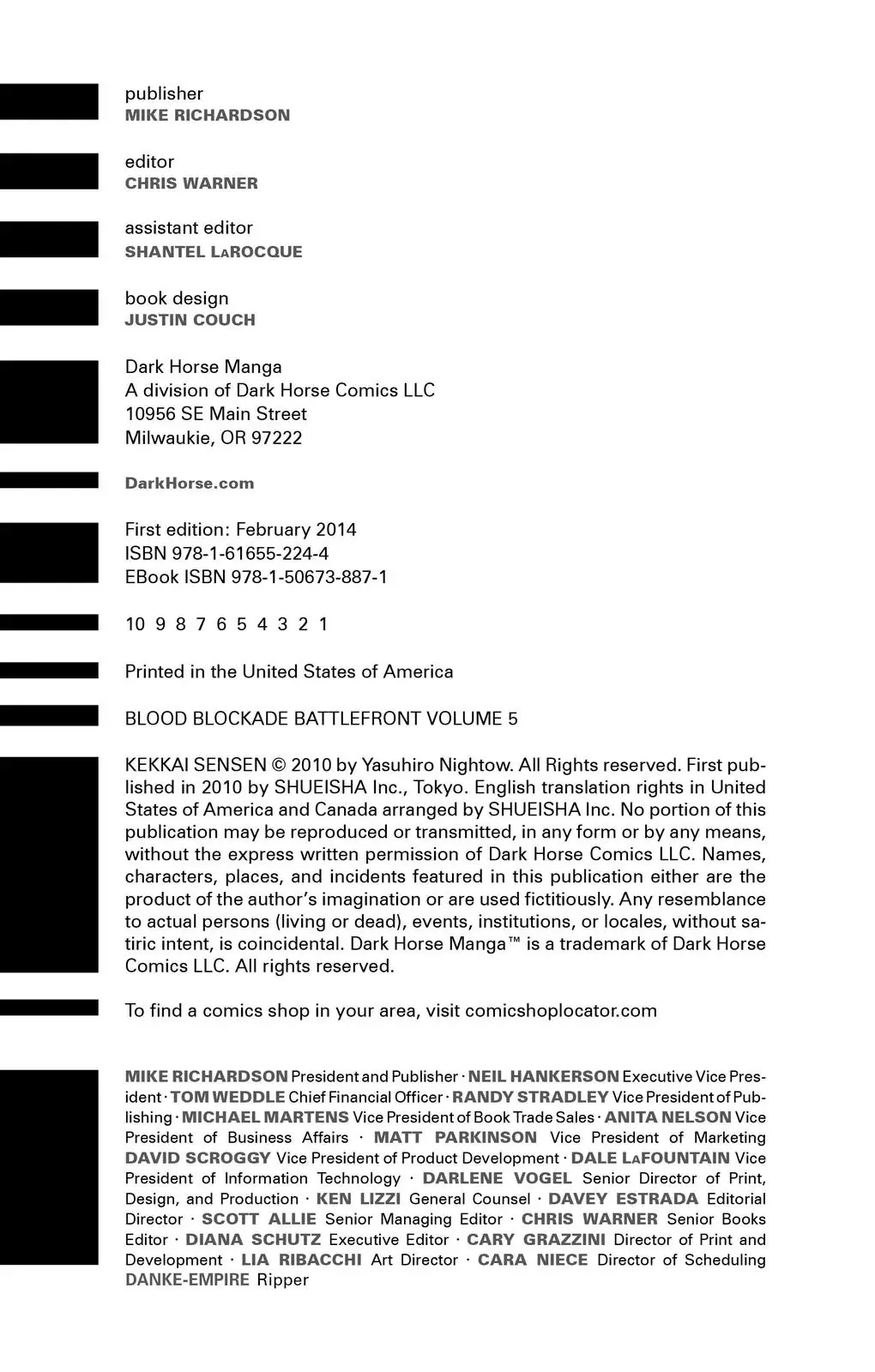 publisher
MIKE RICHARDSON

editor
CHRIS WARNER

assistant editor
SHANTEL LaROCQUE

book design
JUSTIN COUCH

Dark Horse Manga
A division of Dark Horse Comics LLC
10956 SE Main Street
Milwaukie, OR 97222

DarkHorse.com

First edition: February 2014
ISBN 978-1-61655-224-4
EBook ISBN 978-1-50673-887-1

10 9 8 7 6 5 4 3 2 1

Printed in the United States of America

BLOOD BLOCKADE BATTLEFRONT VOLUME 5

KEKKAI SENSEN © 2010 by Yasuhiro Nightow. All Rights reserved. First published in 2010 by SHUEISHA Inc., Tokyo. English translation rights in United States of America and Canada arranged by SHUEISHA Inc. No portion of this publication may be reproduced or transmitted, in any form or by any means, without the express written permission of Dark Horse Comics LLC. Names, characters, places, and incidents featured in this publication either are the product of the author's imagination or are used fictitiously. Any resemblance to actual persons (living or dead), events, institutions, or locales, without satiric intent, is coincidental. Dark Horse Manga™ is a trademark of Dark Horse Comics LLC. All rights reserved.

To find a comics shop in your area, visit comicshoplocator.com

MIKE RICHARDSON President and Publisher · NEIL HANKERSON Executive Vice President · TOM WEDDLE Chief Financial Officer · RANDY STRADLEY Vice President of Publishing · MICHAEL MARTENS Vice President of Book Trade Sales · ANITA NELSON Vice President of Business Affairs · MATT PARKINSON Vice President of Marketing DAVID SCROGGY Vice President of Product Development · DALE LaFOUNTAIN Vice President of Information Technology · DARLENE VOGEL Senior Director of Print, Design, and Production · KEN LIZZI General Counsel · DAVEY ESTRADA Editorial Director · SCOTT ALLIE Senior Managing Editor · CHRIS WARNER Senior Books Editor · DIANA SCHUTZ Executive Editor · CARY GRAZZINI Director of Print and Development · LIA RIBACCHI Art Director · CARA NIECE Director of Scheduling DANKE-EMPIRE Ripper